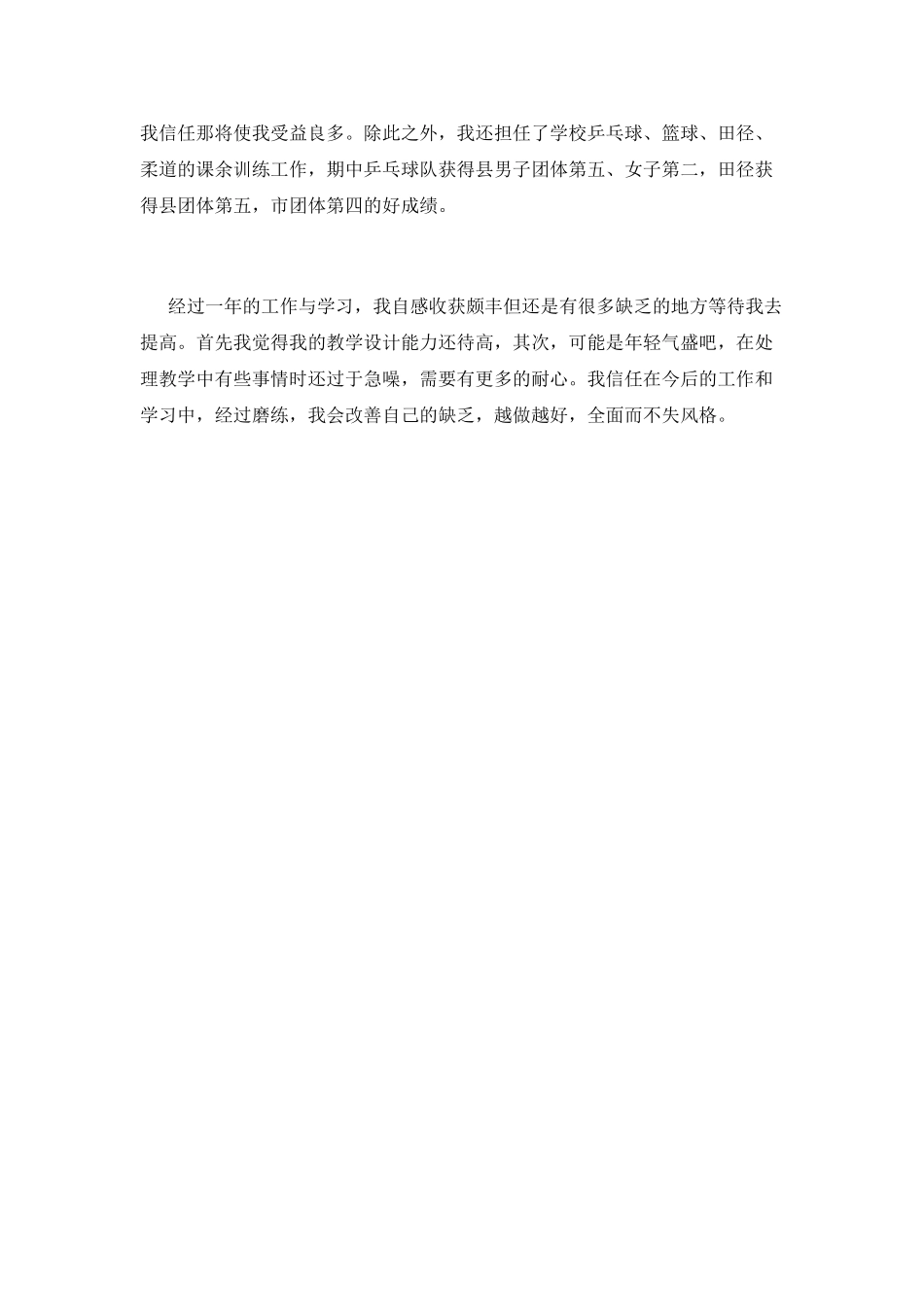 我信任那将使我受益良多。除此之外，我还担任了学校乒乓球、篮球、田径、柔道的课余训练工作，期中乒乓球队获得县男子团体第五、女子第二，田径获得县团体第五，市团体第四的好成绩。

经过一年的工作与学习，我自感收获颇丰但还是有很多缺乏的地方等待我去提高。首先我觉得我的教学设计能力还待高，其次，可能是年轻气盛吧，在处理教学中有些事情时还过于急噪，需要有更多的耐心。我信任在今后的工作和学习中，经过磨练，我会改善自己的缺乏，越做越好，全面而不失风格。